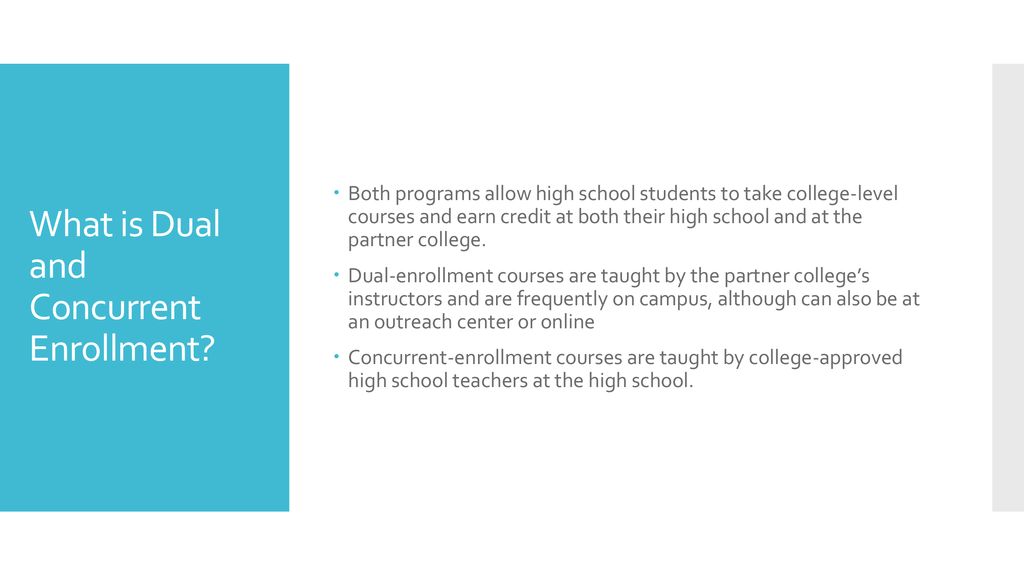 What is Dual and Concurrent Enrollment?

- Both programs allow high school students to take college-level courses and earn credit at both their high school and at the partner college.
- Dual-enrollment courses are taught by the partner college's instructors and are frequently on campus, although can also be at an outreach center or online
- Concurrent-enrollment courses are taught by college-approved high school teachers at the high school.